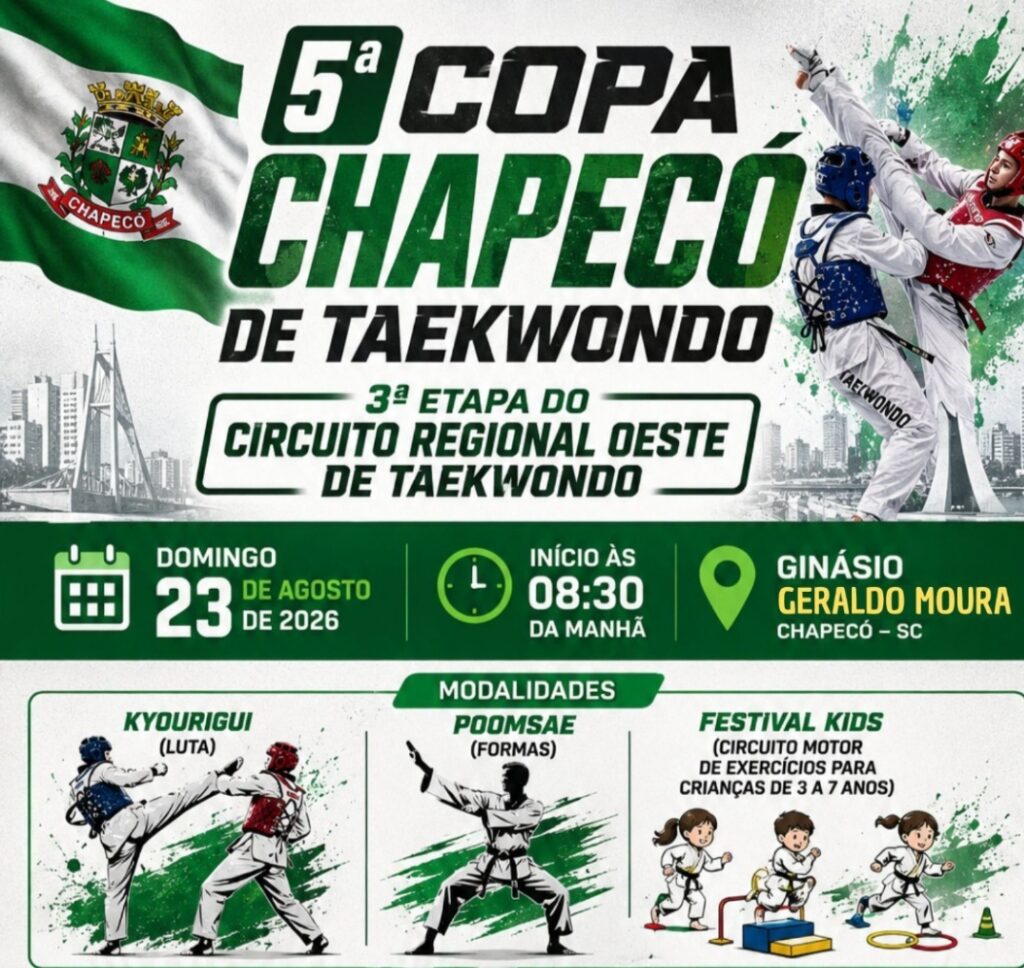 CHAPECÓ

5ª COPA CHAPECÓ DE TAEKWONDO

3ª ETAPA DO CIRCUITO REGIONAL OESTE DE TAEKWONDO

TAEKWONDO

DOMINGO
23 DE AGOSTO DE 2026

INÍCIO ÀS
08:30
DA MANHÃ

GINÁSIO
GERALDO MOURA
CHAPECÓ – SC

MODALIDADES

KYOURIGUI
(LUTA)

POOMSAE
(FORMAS)

FESTIVAL KIDS
(CIRCUITO MOTOR DE EXERCÍCIOS PARA CRIANÇAS DE 3 A 7 ANOS)